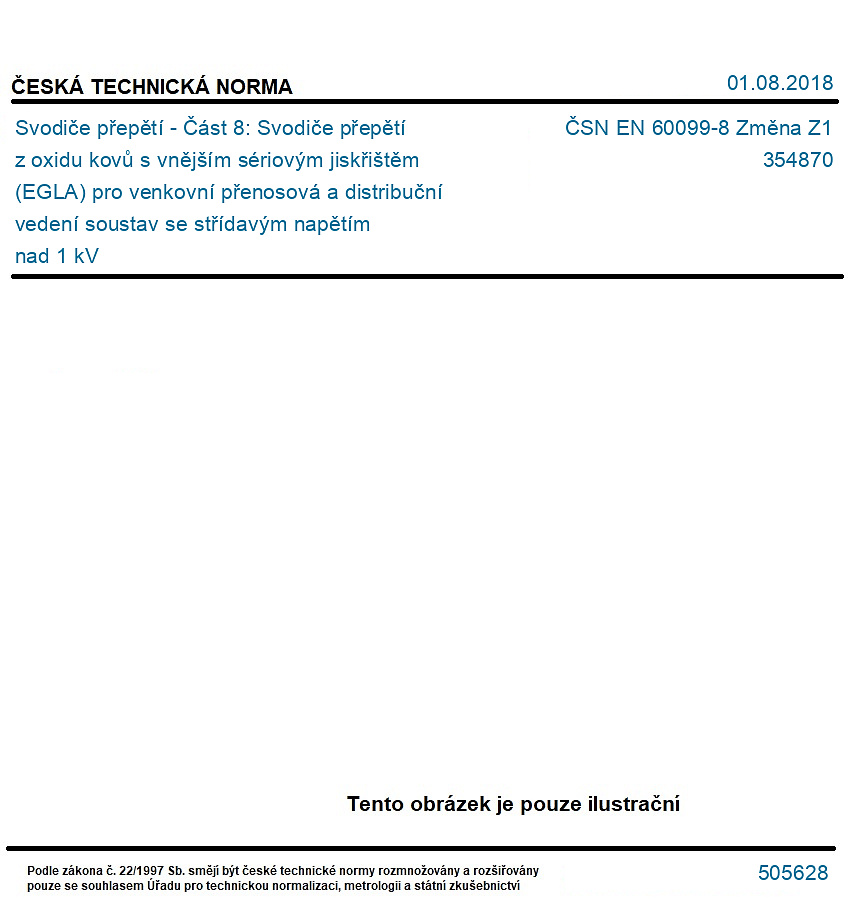 ČESKÁ TECHNICKÁ NORMA

01.08.2018

Svodiče přepětí - Část 8: Svodiče přepětí z oxidu kovů s vnějším sériovým jiskřištěm (EGLA) pro venkovní přenosová a distribuční vedení soustav se střídavým napětím nad 1 kV

ČSN EN 60099-8 Změna Z1
354870

Tento obrázek je pouze ilustrační

Podle zákona č. 22/1997 Sb. smějí být české technické normy rozmnožovány a rozšiřovány pouze se souhlasem Úřadu pro technickou normalizaci, metrologii a státní zkušebnictví

505628